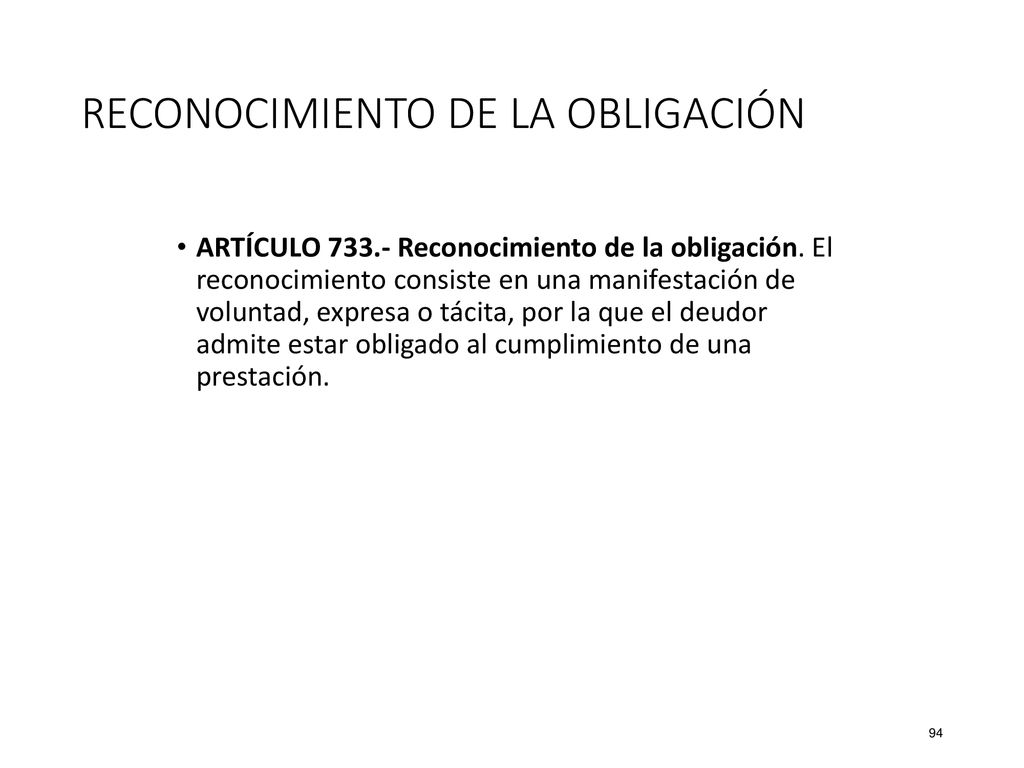 RECONOCIMIENTO DE LA OBLIGACIÓN

• ARTÍCULO 733.- Reconocimiento de la obligación. El reconocimiento consiste en una manifestación de voluntad, expresa o tácita, por la que el deudor admite estar obligado al cumplimiento de una prestación.

94